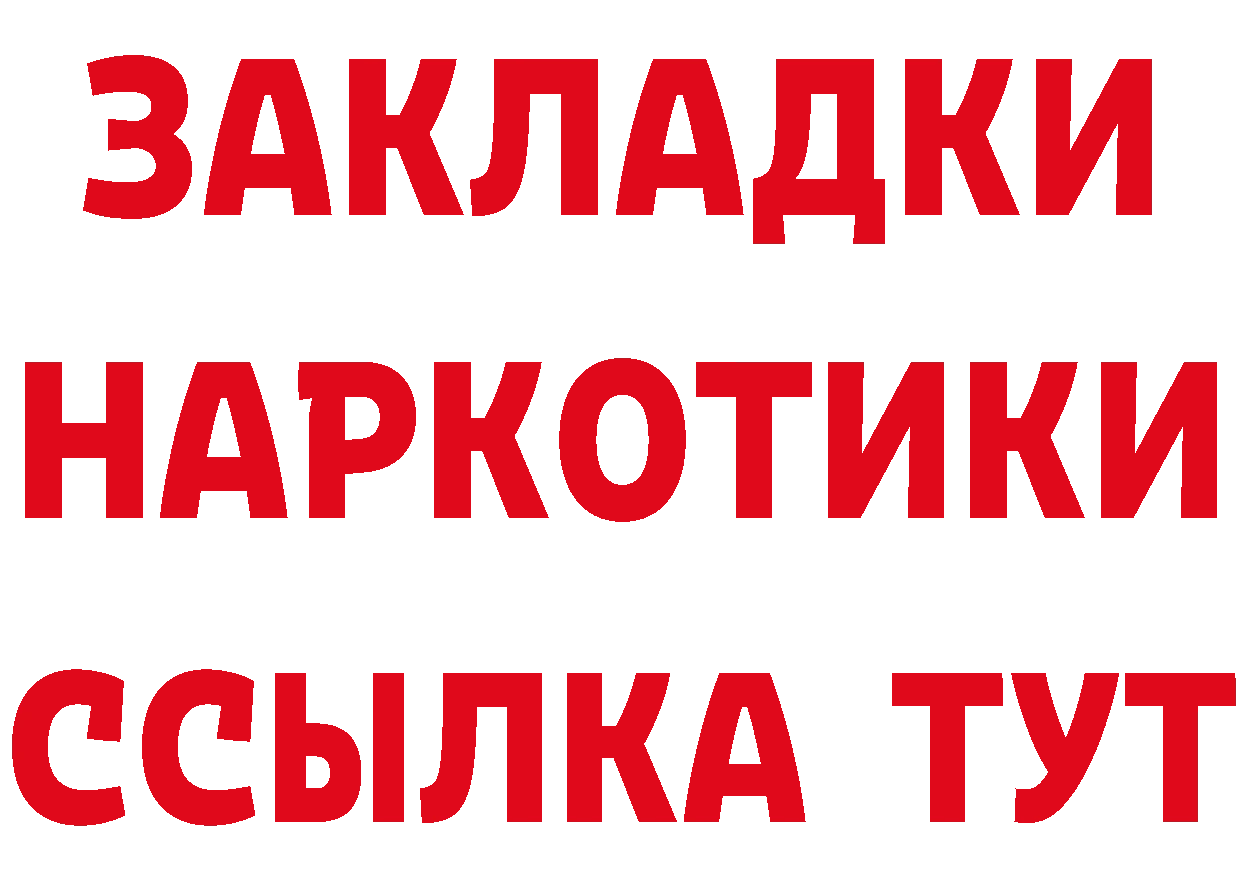 ЗАКЛАДКИ НАРКОТИКИ ССЫЛКА ТУТ